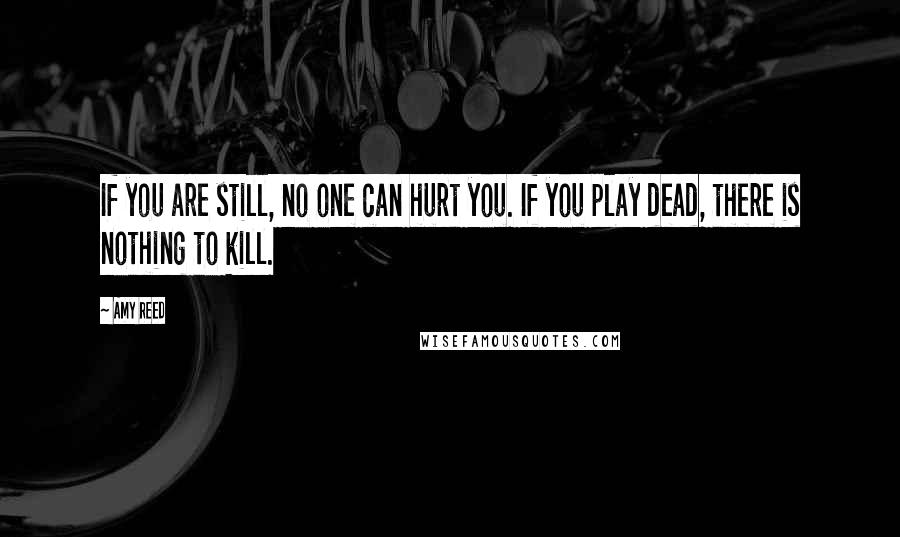 IF YOU ARE STILL, NO ONE CAN HURT YOU. IF YOU PLAY DEAD, THERE IS NOTHING TO KILL.

~ AMY REED

WISEFAMOUSQUOTES.COM